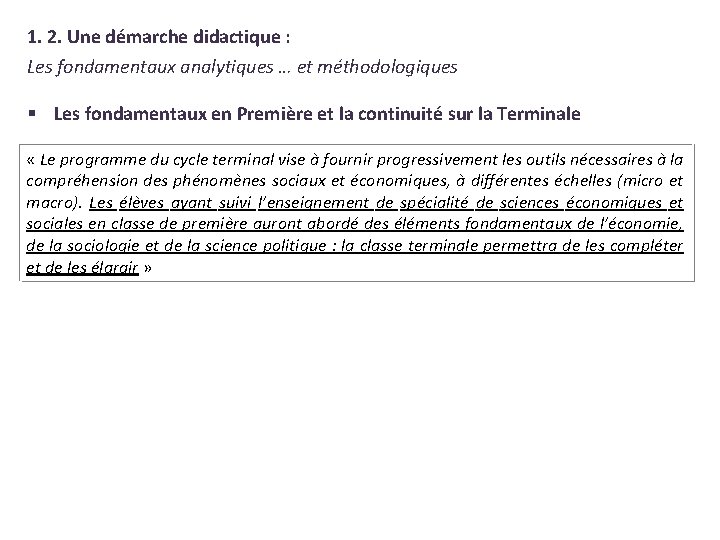 1. 2. Une démarche didactique :

Les fondamentaux analytiques … et méthodologiques

▪ Les fondamentaux en Première et la continuité sur la Terminale

« Le programme du cycle terminal vise à fournir progressivement les outils nécessaires à la compréhension des phénomènes sociaux et économiques, à différentes échelles (micro et macro). Les élèves ayant suivi l'enseignement de spécialité de sciences économiques et sociales en classe de première auront abordé des éléments fondamentaux de l'économie, de la sociologie et de la science politique : la classe terminale permettra de les compléter et de les élargir »